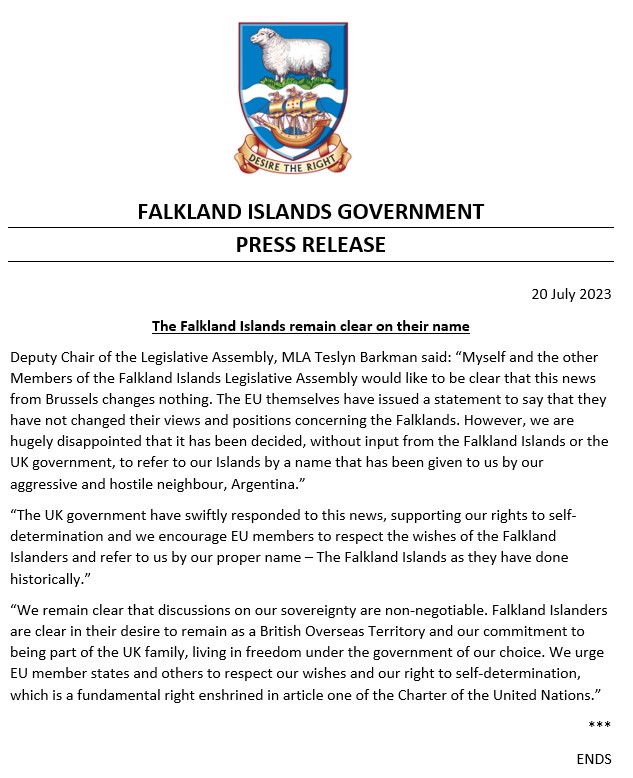 DESIRE THE RIGHT

FALKLAND ISLANDS GOVERNMENT

PRESS RELEASE

20 July 2023

The Falkland Islands remain clear on their name

Deputy Chair of the Legislative Assembly, MLA Teslyn Barkman said: "Myself and the other Members of the Falkland Islands Legislative Assembly would like to be clear that this news from Brussels changes nothing. The EU themselves have issued a statement to say that they have not changed their views and positions concerning the Falklands. However, we are hugely disappointed that it has been decided, without input from the Falkland Islands or the UK government, to refer to our Islands by a name that has been given to us by our aggressive and hostile neighbour, Argentina."

"The UK government have swiftly responded to this news, supporting our rights to self-determination and we encourage EU members to respect the wishes of the Falkland Islanders and refer to us by our proper name – The Falkland Islands as they have done historically."

"We remain clear that discussions on our sovereignty are non-negotiable. Falkland Islanders are clear in their desire to remain as a British Overseas Territory and our commitment to being part of the UK family, living in freedom under the government of our choice. We urge EU member states and others to respect our wishes and our right to self-determination, which is a fundamental right enshrined in article one of the Charter of the United Nations."

***

ENDS